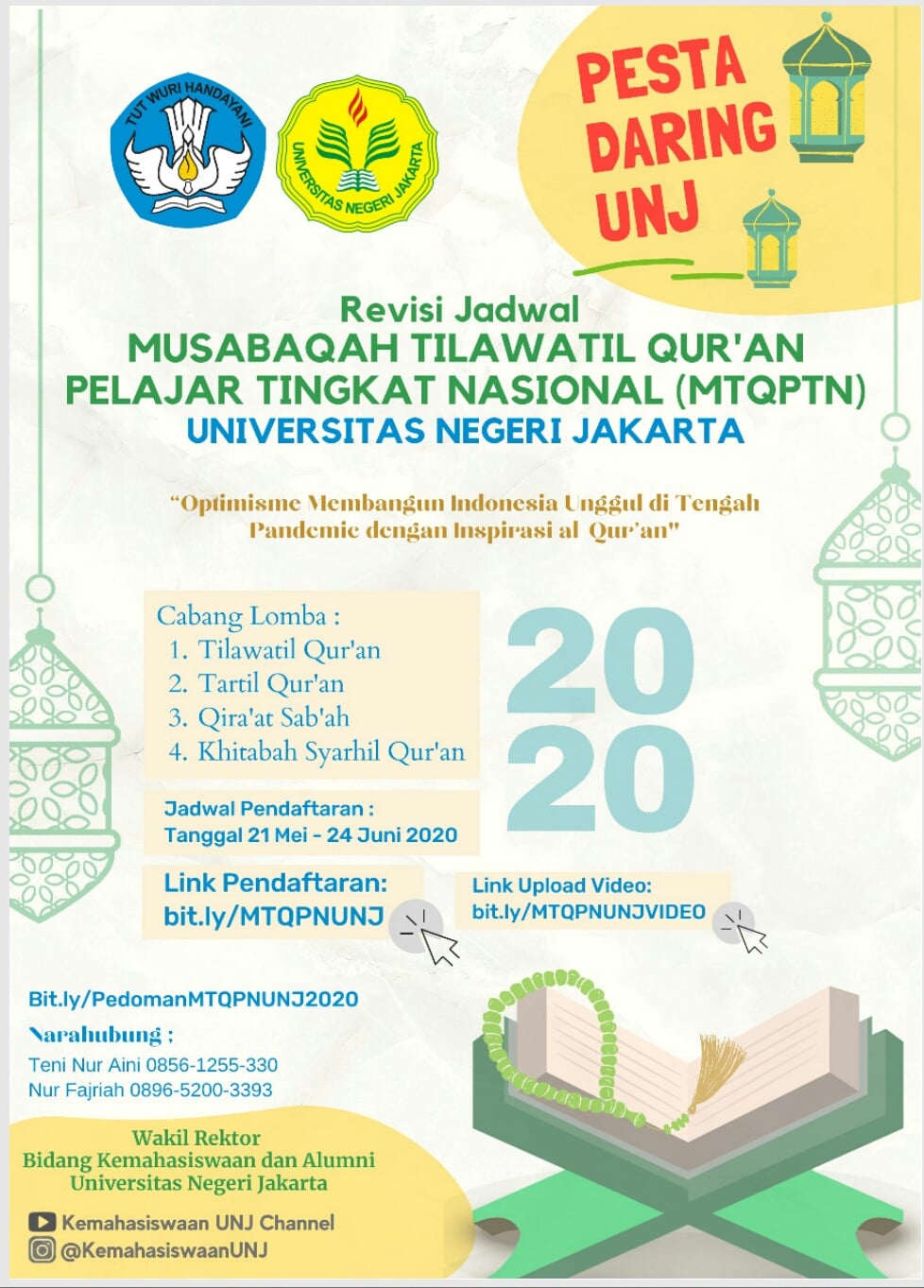 TUT WURI HANDAYANI

UNIVERSITAS NEGERI JAKARTA

PESTA DARING UNJ

Revisi Jadwal
MUSABAQAH TILAWATIL QUR'AN PELAJAR TINGKAT NASIONAL (MTQPTN)
UNIVERSITAS NEGERI JAKARTA

"Optimisme Membangun Indonesia Unggul di Tengah Pandemic dengan Inspirasi al Qur'an"

Cabang Lomba :
1. Tilawatil Qur'an
2. Tartil Qur'an
3. Qira'at Sab'ah
4. Khitabah Syarhil Qur'an

2020

Jadwal Pendaftaran :
Tanggal 21 Mei - 24 Juni 2020

Link Pendaftaran:
bit.ly/MTQPNUNJ

Link Upload Video:
bit.ly/MTQPNUNJVIDEO

Bit.ly/PedomanMTQPNUNJ2020

Narahubung :
Teni Nur Aini 0856-1255-330
Nur Fajriah 0896-5200-3393

Wakil Rektor
Bidang Kemahasiswaan dan Alumni
Universitas Negeri Jakarta

Kemahasiswaan UNJ Channel
@KemahasiswaanUNJ